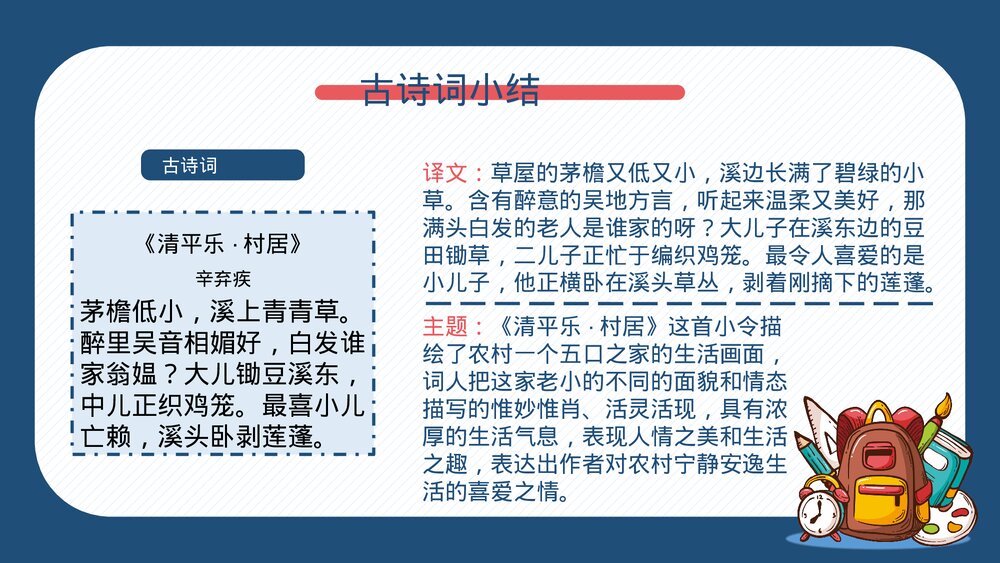 古诗词小结

古诗词

《清平乐 · 村居》

辛弃疾

茅檐低小，溪上青青草。醉里吴音相媚好，白发谁家翁媪？大儿锄豆溪东，中儿正织鸡笼。最喜小儿亡赖，溪头卧剥莲蓬。

译文：草屋的茅檐又低又小，溪边长满了碧绿的小草。含有醉意的吴地方言，听起来温柔又美好，那满头白发的老人是谁家的呀？大儿子在溪东边的豆田锄草，二儿子正忙于编织鸡笼。最令人喜爱的是小儿子，他正横卧在溪头草丛，剥着刚摘下的莲蓬。

主题：《清平乐 · 村居》这首小令描绘了农村一个五口之家的生活画面，词人把这家老小的不同的面貌和情态描写的惟妙惟肖、活灵活现，具有浓厚的生活气息，表现人情之美和生活之趣，表达出作者对农村宁静安逸生活的喜爱之情。